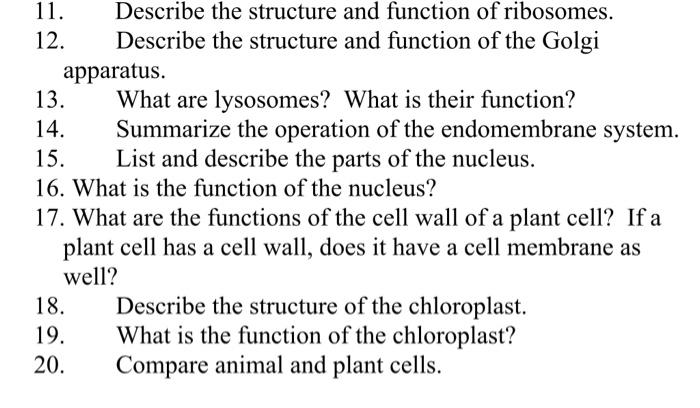 11. Describe the structure and function of ribosomes.
12. Describe the structure and function of the Golgi apparatus.
13. What are lysosomes? What is their function?
14. Summarize the operation of the endomembrane system.
15. List and describe the parts of the nucleus.
16. What is the function of the nucleus?
17. What are the functions of the cell wall of a plant cell? If a plant cell has a cell wall, does it have a cell membrane as well?
18. Describe the structure of the chloroplast.
19. What is the function of the chloroplast?
20. Compare animal and plant cells.